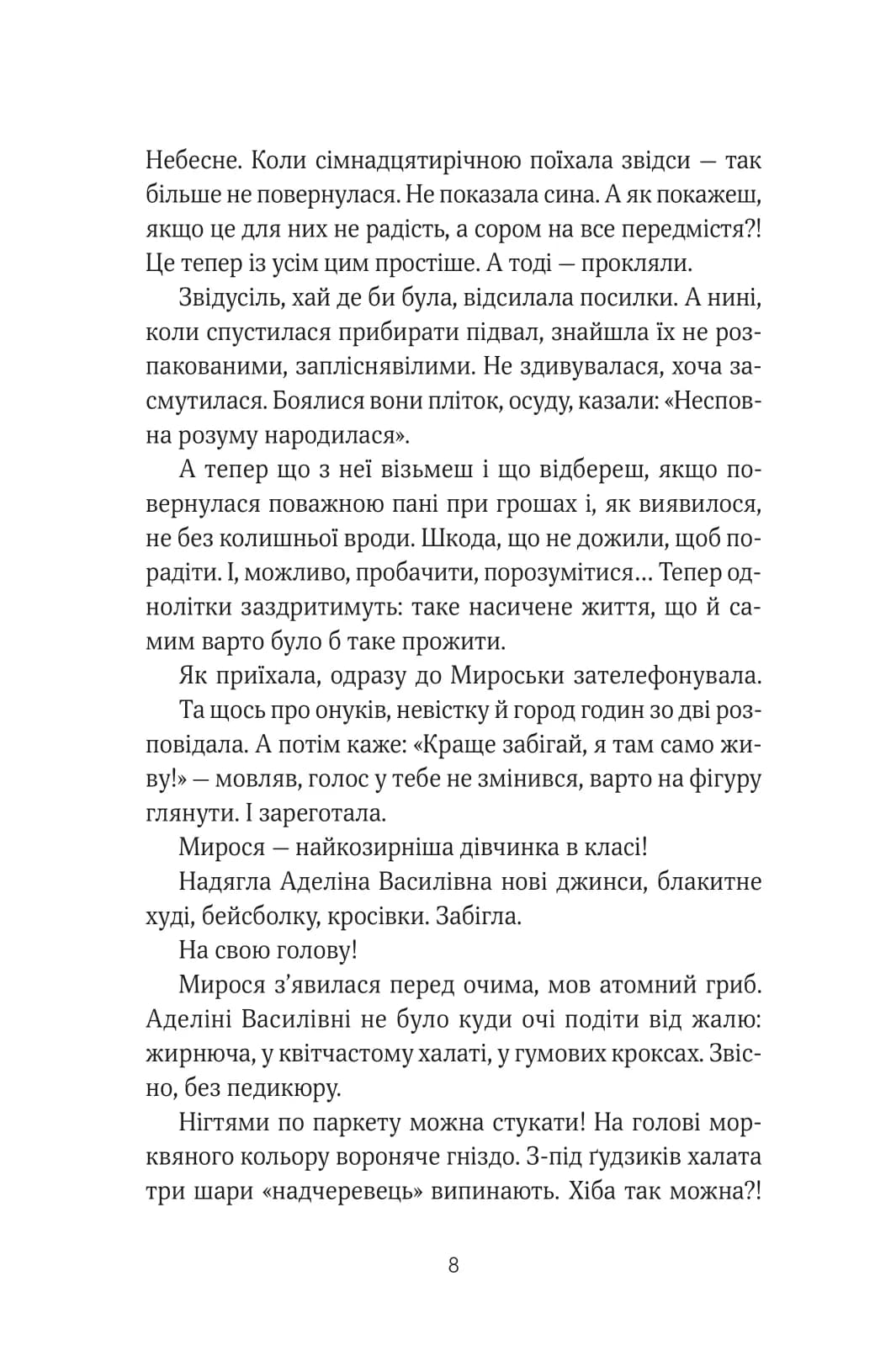 Небесне. Коли сімнадцятирічною поїхала звідси — так більше не повернулася. Не показала сина. А як покажеш, якщо це для них не радість, а сором на все передмістя?! Це тепер із усім цим простіше. А тоді — прокляли.

Звідусіль, хай де би була, відсилала посилки. А нині, коли спустилася прибирати підвал, знайшла їх не розпакованими, запліснявілими. Не здивувалася, хоча засмутилася. Боялися вони пліток, осуду, казали: «Несповна розуму народилася».

А тепер що з неї візьмеш і що відбереш, якщо повернулася поважною пані при грошах і, як виявилося, не без колишньої вроди. Шкода, що не дожили, щоб порадіти. І, можливо, пробачити, порозумітися… Тепер однолітки заздритимуть: таке насичене життя, що й самим варто було б таке прожити.

Як приїхала, одразу до Мироськи зателефонувала.

Та щось про онуків, невістку й город годин зо дві розповідала. А потім каже: «Краще забігай, я там само живу!» — мовляв, голос у тебе не змінився, варто на фігуру глянути. І зареготала.

Мирося — найкозирніша дівчинка в класі!

Надягла Аделіна Василівна нові джинси, блакитне худі, бейсболку, кросівки. Забігла.

На свою голову!

Мирося з’явилася перед очима, мов атомний гриб. Аделіні Василівні не було куди очі подіти від жалю: жирнюча, у квітчастому халаті, у гумових кроксах. Звісно, без педикюру.

Нігтями по паркету можна стукати! На голові морквяного кольору вороняче гніздо. З-під ґудзиків халата три шари «надчеревець» випинають. Хіба так можна?!

8